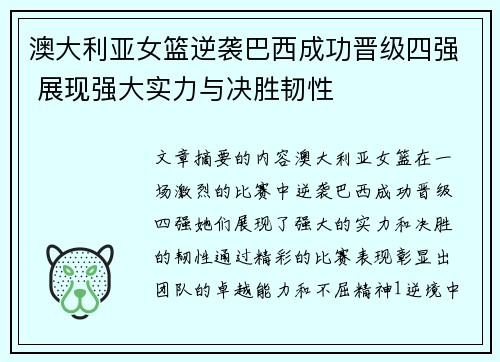 澳大利亚女篮逆袭巴西成功晋级四强 展现强大实力与决胜韧性

文章摘要的内容澳大利亚女篮在一场激烈的比赛中逆袭巴西成功晋级四强她们展现了强大的实力和决胜的韧性通过精彩的比赛表现彰显出团队的卓越能力和不屈精神1逆境中